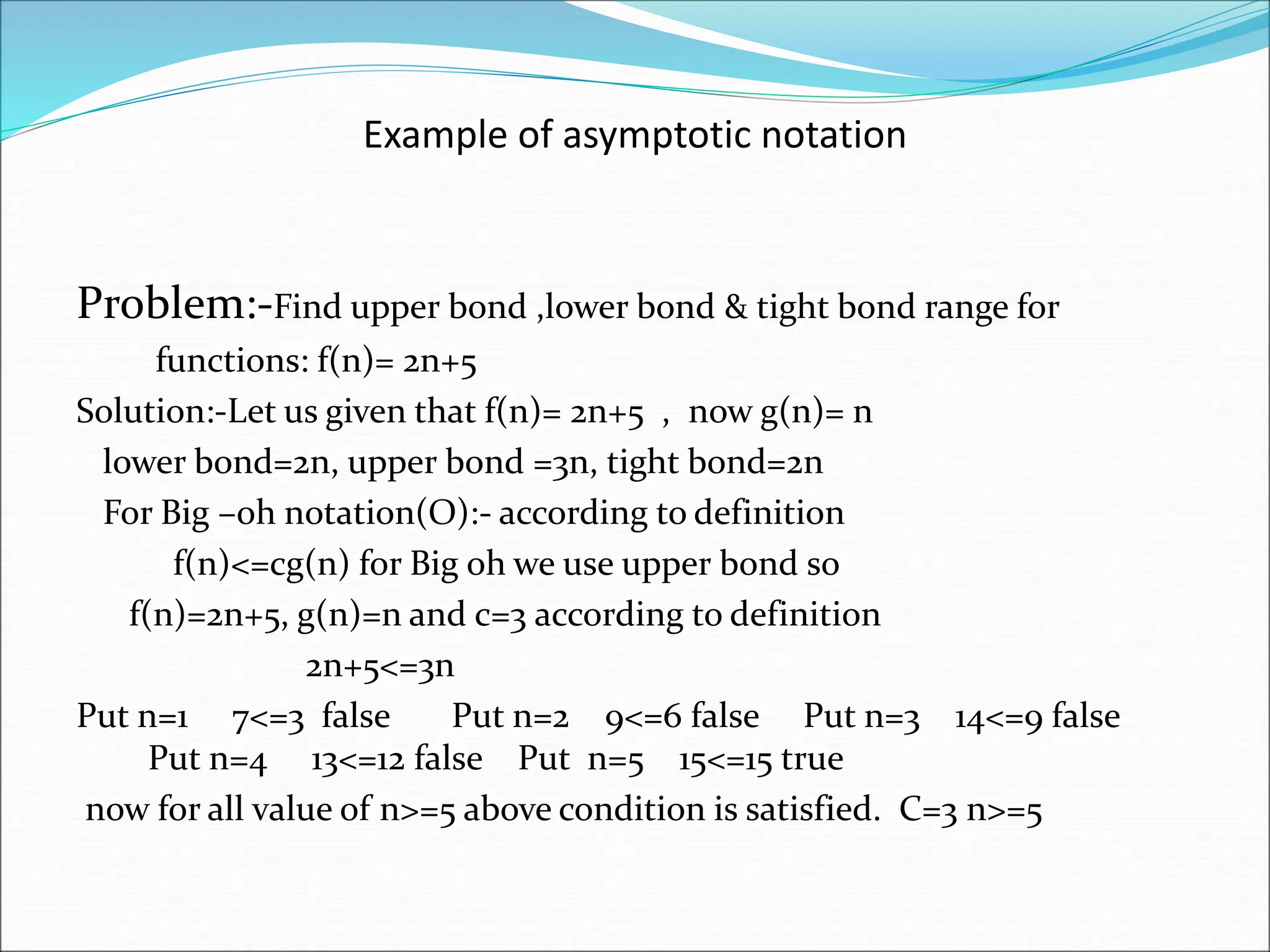 Example of asymptotic notation

Problem:-Find upper bond ,lower bond & tight bond range for functions: f(n)= 2n+5

Solution:-Let us given that f(n)= 2n+5 , now g(n)= n

lower bond=2n, upper bond =3n, tight bond=2n

For Big –oh notation(O):- according to definition

f(n)<=cg(n) for Big oh we use upper bond so

f(n)=2n+5, g(n)=n and c=3 according to definition

2n+5<=3n

Put n=1 7<=3 false Put n=2 9<=6 false Put n=3 14<=9 false Put n=4 13<=12 false Put n=5 15<=15 true

now for all value of n>=5 above condition is satisfied. C=3 n>=5